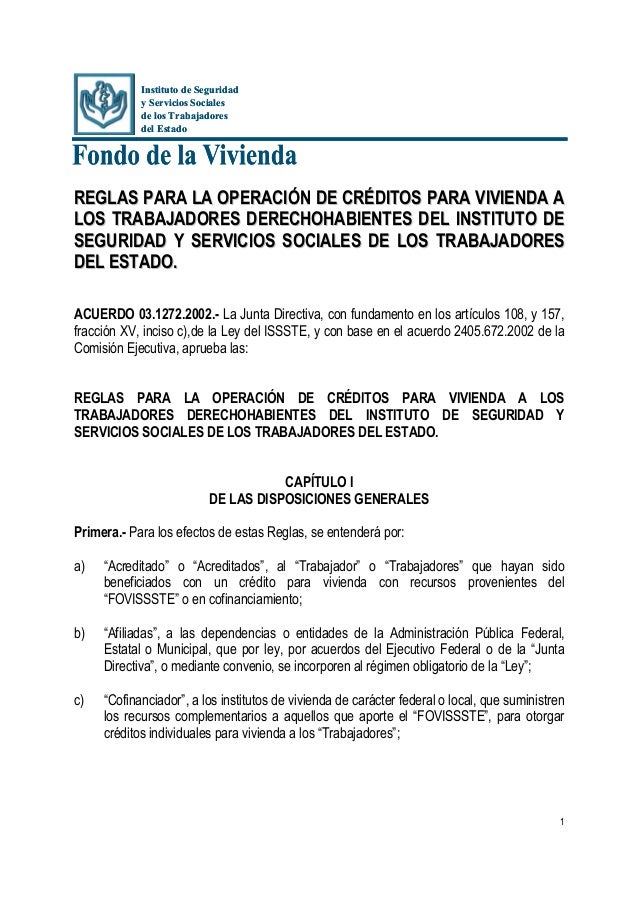 Instituto de Seguridad
y Servicios Sociales
de los Trabajadores
del Estado

Fondo de la Vivienda

REGLAS PARA LA OPERACIÓN DE CRÉDITOS PARA VIVIENDA A LOS TRABAJADORES DERECHOHABIENTES DEL INSTITUTO DE SEGURIDAD Y SERVICIOS SOCIALES DE LOS TRABAJADORES DEL ESTADO.

ACUERDO 03.1272.2002.- La Junta Directiva, con fundamento en los artículos 108, y 157, fracción XV, inciso c),de la Ley del ISSSTE, y con base en el acuerdo 2405.672.2002 de la Comisión Ejecutiva, aprueba las:

REGLAS PARA LA OPERACIÓN DE CRÉDITOS PARA VIVIENDA A LOS TRABAJADORES DERECHOHABIENTES DEL INSTITUTO DE SEGURIDAD Y SERVICIOS SOCIALES DE LOS TRABAJADORES DEL ESTADO.

CAPÍTULO I
DE LAS DISPOSICIONES GENERALES

Primera.- Para los efectos de estas Reglas, se entenderá por:

a) “Acreditado” o “Acreditados”, al “Trabajador” o “Trabajadores” que hayan sido beneficiados con un crédito para vivienda con recursos provenientes del “FOVISSSTE” o en cofinanciamiento;

b) “Afiliadas”, a las dependencias o entidades de la Administración Pública Federal, Estatal o Municipal, que por ley, por acuerdos del Ejecutivo Federal o de la “Junta Directiva”, o mediante convenio, se incorporen al régimen obligatorio de la “Ley”;

c) “Cofinanciador”, a los institutos de vivienda de carácter federal o local, que suministren los recursos complementarios a aquellos que aporte el “FOVISSSTE”, para otorgar créditos individuales para vivienda a los “Trabajadores”;

1